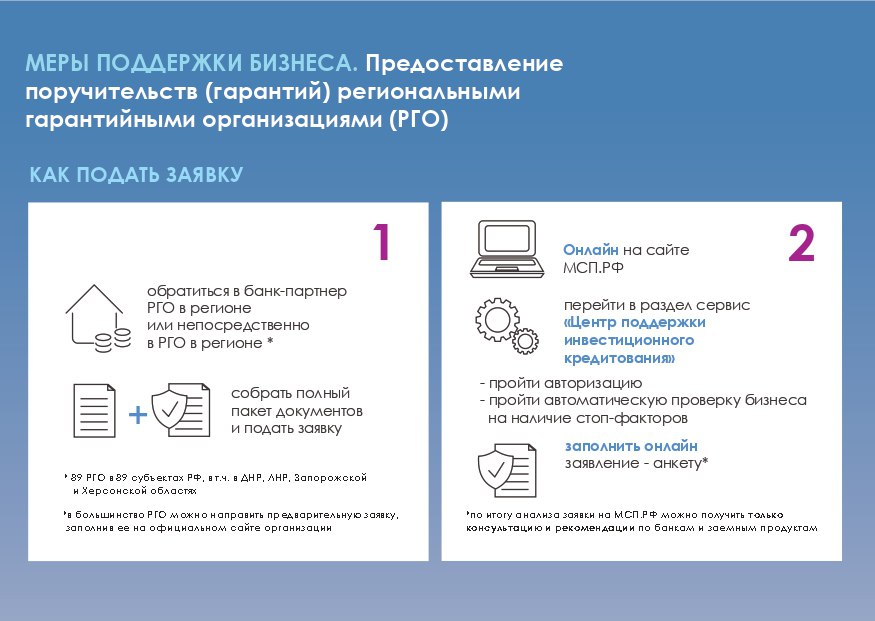 МЕРЫ ПОДДЕРЖКИ БИЗНЕСА. Предоставление поручительств (гарантий) региональными гарантийными организациями (РГО)

КАК ПОДАТЬ ЗАЯВКУ

1

обратиться в банк-партнер РГО в регионе или непосредственно в РГО в регионе *

собрать полный пакет документов и подать заявку

* 89 РГО в 89 субъектах РФ, в т.ч. в ДНР, ЛНР, Запорожской и Херсонской областях

*в большинство РГО можно направить предварительную заявку, заполнив ее на официальном сайте организации

2

Онлайн на сайте МСП.РФ

перейти в раздел сервис «Центр поддержки инвестиционного кредитования»

- пройти авторизацию
- пройти автоматическую проверку бизнеса на наличие стоп-факторов

заполнить онлайн заявление - анкету*

*по итогу анализа заявки на МСП.РФ можно получить только консультацию и рекомендации по банкам и заемным продуктам